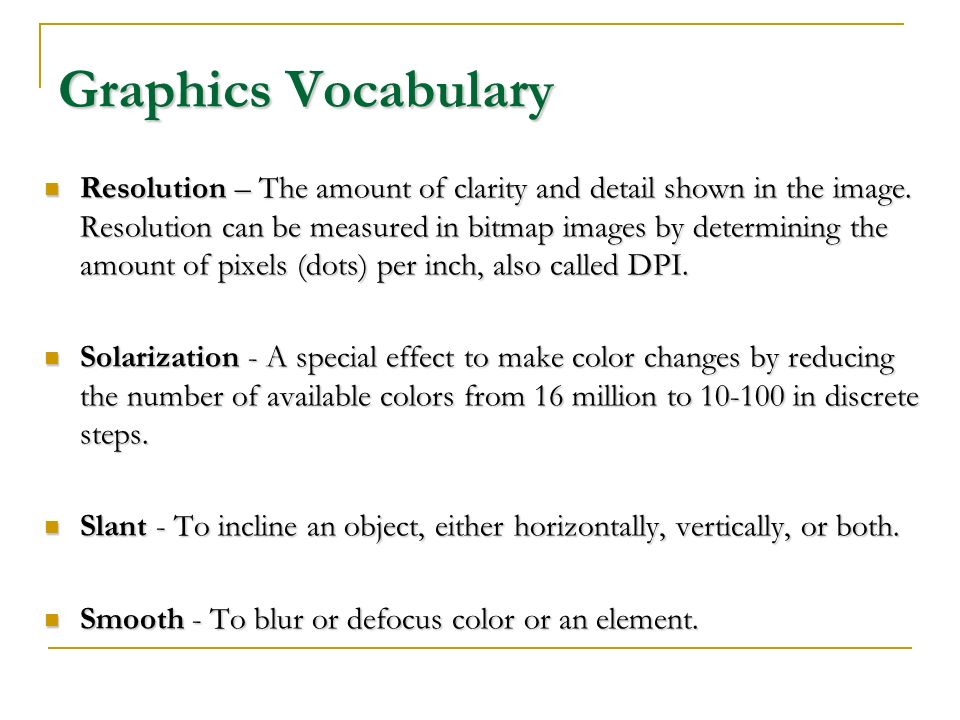 Graphics Vocabulary

Resolution – The amount of clarity and detail shown in the image. Resolution can be measured in bitmap images by determining the amount of pixels (dots) per inch, also called DPI.

Solarization - A special effect to make color changes by reducing the number of available colors from 16 million to 10-100 in discrete steps.

Slant - To incline an object, either horizontally, vertically, or both.

Smooth - To blur or defocus color or an element.